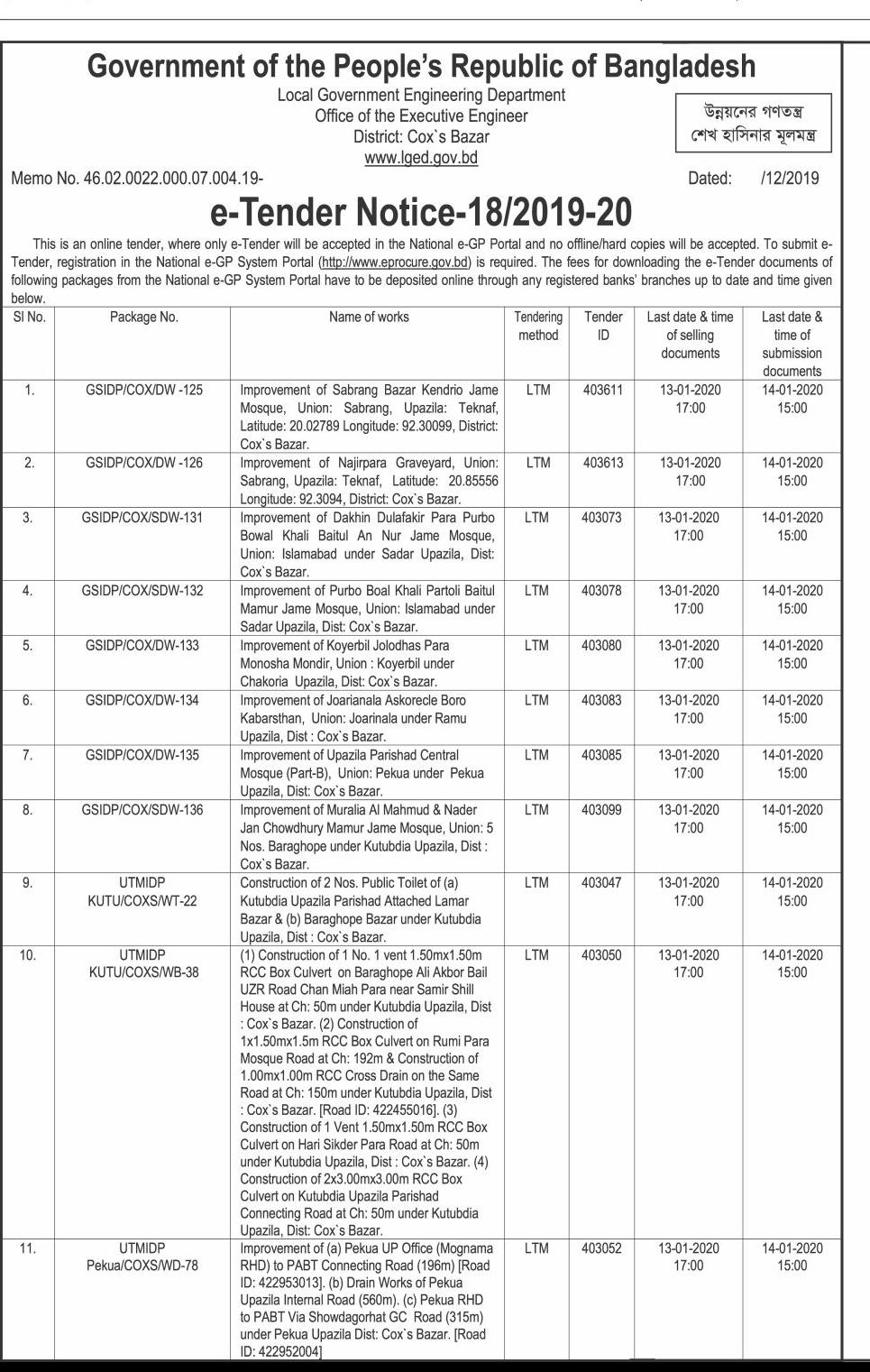 Government of the People's Republic of Bangladesh
Local Government Engineering Department
Office of the Executive Engineer
District: Cox`s Bazar
www.lged.gov.bd

উন্নয়নের গণতন্ত্র
শেখ হাসিনার মূলমন্ত্র

Memo No. 46.02.0022.000.07.004.19- Dated: /12/2019

e-Tender Notice-18/2019-20

This is an online tender, where only e-Tender will be accepted in the National e-GP Portal and no offline/hard copies will be accepted. To submit e-Tender, registration in the National e-GP System Portal (http://www.eprocure.gov.bd) is required. The fees for downloading the e-Tender documents of following packages from the National e-GP System Portal have to be deposited online through any registered banks' branches up to date and time given below.

| Sl No. | Package No. | Name of works | Tendering method | Tender ID | Last date & time of selling documents | Last date & time of submission documents |
|---|---|---|---|---|---|---|
| 1. | GSIDP/COX/DW -125 | Improvement of Sabrang Bazar Kendrio Jame Mosque, Union: Sabrang, Upazila: Teknaf, Latitude: 20.02789 Longitude: 92.30099, District: Cox`s Bazar. | LTM | 403611 | 13-01-2020 17:00 | 14-01-2020 15:00 |
| 2. | GSIDP/COX/DW -126 | Improvement of Najirpara Graveyard, Union: Sabrang, Upazila: Teknaf, Latitude: 20.85556 Longitude: 92.3094, District: Cox`s Bazar. | LTM | 403613 | 13-01-2020 17:00 | 14-01-2020 15:00 |
| 3. | GSIDP/COX/SDW-131 | Improvement of Dakhin Dulafakir Para Purbo Bowal Khali Baitul An Nur Jame Mosque, Union: Islamabad under Sadar Upazila, Dist: Cox`s Bazar. | LTM | 403073 | 13-01-2020 17:00 | 14-01-2020 15:00 |
| 4. | GSIDP/COX/SDW-132 | Improvement of Purbo Boal Khali Partoli Baitul Mamur Jame Mosque, Union: Islamabad under Sadar Upazila, Dist: Cox`s Bazar. | LTM | 403078 | 13-01-2020 17:00 | 14-01-2020 15:00 |
| 5. | GSIDP/COX/DW-133 | Improvement of Koyerbil Jolodhas Para Monosha Mondir, Union : Koyerbil under Chakoria Upazila, Dist: Cox`s Bazar. | LTM | 403080 | 13-01-2020 17:00 | 14-01-2020 15:00 |
| 6. | GSIDP/COX/DW-134 | Improvement of Joarianala Askorecle Boro Kabarsthan, Union: Joarinala under Ramu Upazila, Dist : Cox`s Bazar. | LTM | 403083 | 13-01-2020 17:00 | 14-01-2020 15:00 |
| 7. | GSIDP/COX/DW-135 | Improvement of Upazila Parishad Central Mosque (Part-B), Union: Pekua under Pekua Upazila, Dist: Cox`s Bazar. | LTM | 403085 | 13-01-2020 17:00 | 14-01-2020 15:00 |
| 8. | GSIDP/COX/SDW-136 | Improvement of Muralia Al Mahmud & Nader Jan Chowdhury Mamur Jame Mosque, Union: 5 Nos. Baraghope under Kutubdia Upazila, Dist : Cox`s Bazar. | LTM | 403099 | 13-01-2020 17:00 | 14-01-2020 15:00 |
| 9. | UTMIDP KUTU/COXS/WT-22 | Construction of 2 Nos. Public Toilet of (a) Kutubdia Upazila Parishad Attached Lamar Bazar & (b) Baraghope Bazar under Kutubdia Upazila, Dist : Cox`s Bazar. | LTM | 403047 | 13-01-2020 17:00 | 14-01-2020 15:00 |
| 10. | UTMIDP KUTU/COXS/WB-38 | (1) Construction of 1 No. 1 vent 1.50mx1.50m RCC Box Culvert on Baraghope Ali Akbor Bail UZR Road Chan Miah Para near Samir Shill House at Ch: 50m under Kutubdia Upazila, Dist : Cox`s Bazar. (2) Construction of 1x1.50mx1.5m RCC Box Culvert on Rumi Para Mosque Road at Ch: 192m & Construction of 1.00mx1.00m RCC Cross Drain on the Same Road at Ch: 150m under Kutubdia Upazila, Dist : Cox`s Bazar. [Road ID: 422455016]. (3) Construction of 1 Vent 1.50mx1.50m RCC Box Culvert on Hari Sikder Para Road at Ch: 50m under Kutubdia Upazila, Dist : Cox`s Bazar. (4) Construction of 2x3.00mx3.00m RCC Box Culvert on Kutubdia Upazila Parishad Connecting Road at Ch: 50m under Kutubdia Upazila, Dist: Cox`s Bazar. | LTM | 403050 | 13-01-2020 17:00 | 14-01-2020 15:00 |
| 11. | UTMIDP Pekua/COXS/WD-78 | Improvement of (a) Pekua UP Office (Mognama RHD) to PABT Connecting Road (196m) [Road ID: 422953013]. (b) Drain Works of Pekua Upazila Internal Road (560m). (c) Pekua RHD to PABT Via Showdagorhat GC Road (315m) under Pekua Upazila Dist: Cox`s Bazar. [Road ID: 422952004] | LTM | 403052 | 13-01-2020 17:00 | 14-01-2020 15:00 |